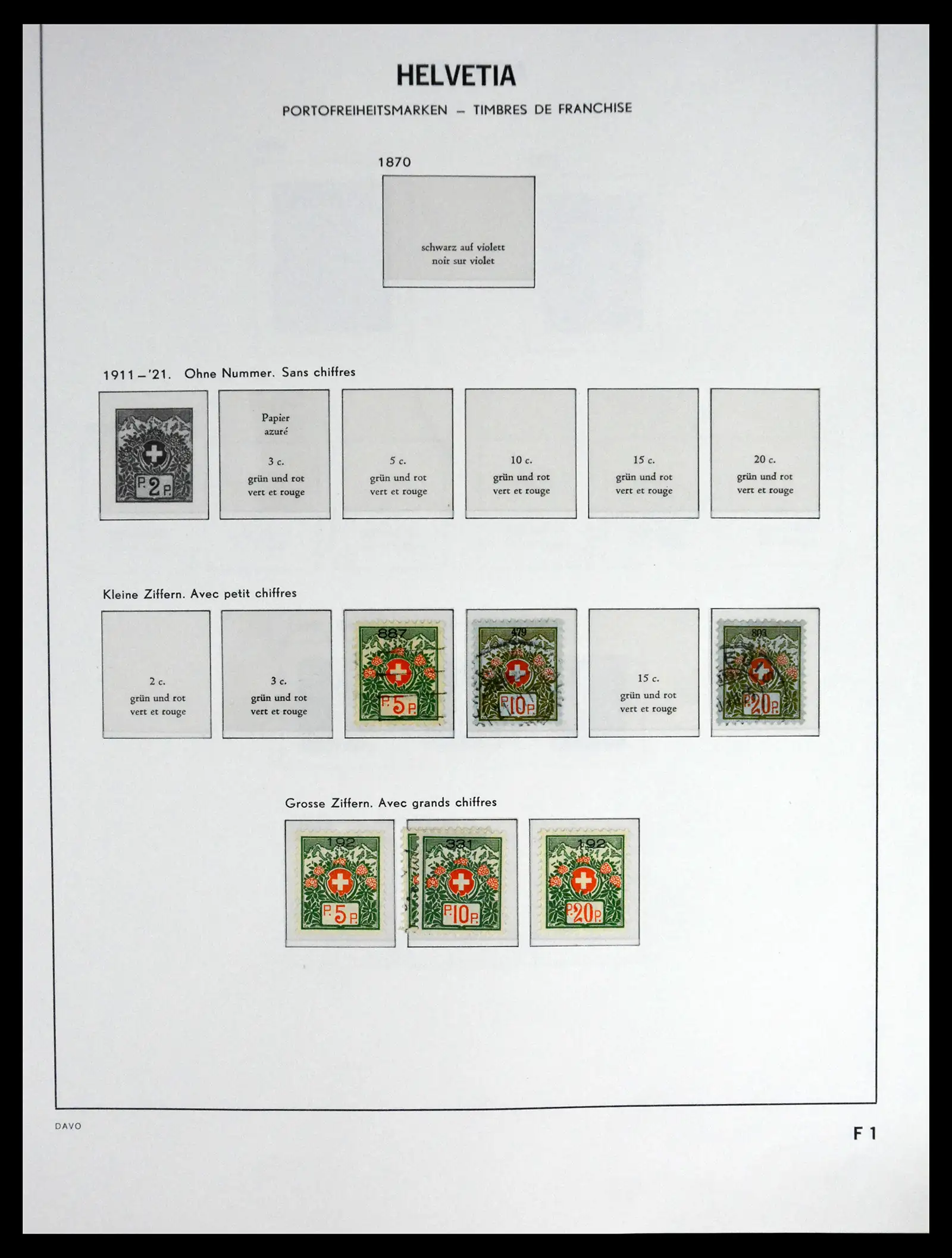 HELVETIA

PORTOFREIHEITSMARKEN – TIMBRES DE FRANCHISE

1870

schwarz auf violett
noir sur violet

1911–'21. Ohne Nummer. Sans chiffres

P. 2 P.

Papier
azuré

3 c.
grün und rot
vert et rouge

5 c.
grün und rot
vert et rouge

10 c.
grün und rot
vert et rouge

15 c.
grün und rot
vert et rouge

20 c.
grün und rot
vert et rouge

Kleine Ziffern. Avec petit chiffres

2 c.
grün und rot
vert et rouge

3 c.
grün und rot
vert et rouge

887
P. 5 P.

479
P. 10 P.

15 c.
grün und rot
vert et rouge

803
P. 20 P.

Grosse Ziffern. Avec grands chiffres

192
P. 5 P.

331
P. 10 P.

192
P. 20 P.

DAVO

F 1